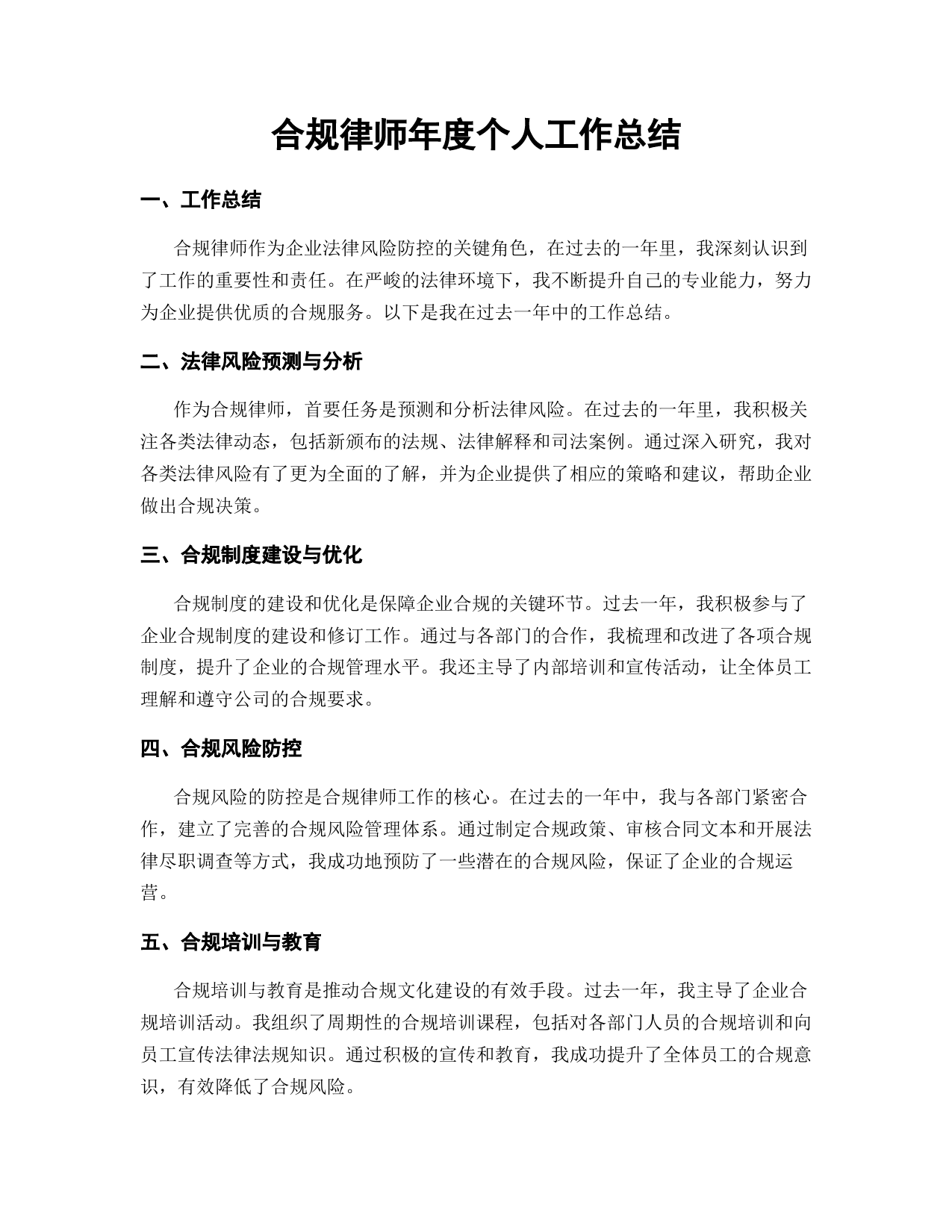 合规律师年度个人工作总结

一、工作总结

合规律师作为企业法律风险防控的关键角色，在过去的一年里，我深刻认识到了工作的重要性和责任。在严峻的法律环境下，我不断提升自己的专业能力，努力为企业提供优质的合规服务。以下是我在过去一年中的工作总结。

二、法律风险预测与分析

作为合规律师，首要任务是预测和分析法律风险。在过去的一年里，我积极关注各类法律动态，包括新颁布的法规、法律解释和司法案例。通过深入研究，我对各类法律风险有了更为全面的了解，并为企业提供了相应的策略和建议，帮助企业做出合规决策。

三、合规制度建设与优化

合规制度的建设和优化是保障企业合规的关键环节。过去一年，我积极参与了企业合规制度的建设和修订工作。通过与各部门的合作，我梳理和改进了各项合规制度，提升了企业的合规管理水平。我还主导了内部培训和宣传活动，让全体员工理解和遵守公司的合规要求。

四、合规风险防控

合规风险的防控是合规律师工作的核心。在过去的一年中，我与各部门紧密合作，建立了完善的合规风险管理体系。通过制定合规政策、审核合同文本和开展法律尽职调查等方式，我成功地预防了一些潜在的合规风险，保证了企业的合规运营。

五、合规培训与教育

合规培训与教育是推动合规文化建设的有效手段。过去一年，我主导了企业合规培训活动。我组织了周期性的合规培训课程，包括对各部门人员的合规培训和向员工宣传法律法规知识。通过积极的宣传和教育，我成功提升了全体员工的合规意识，有效降低了合规风险。